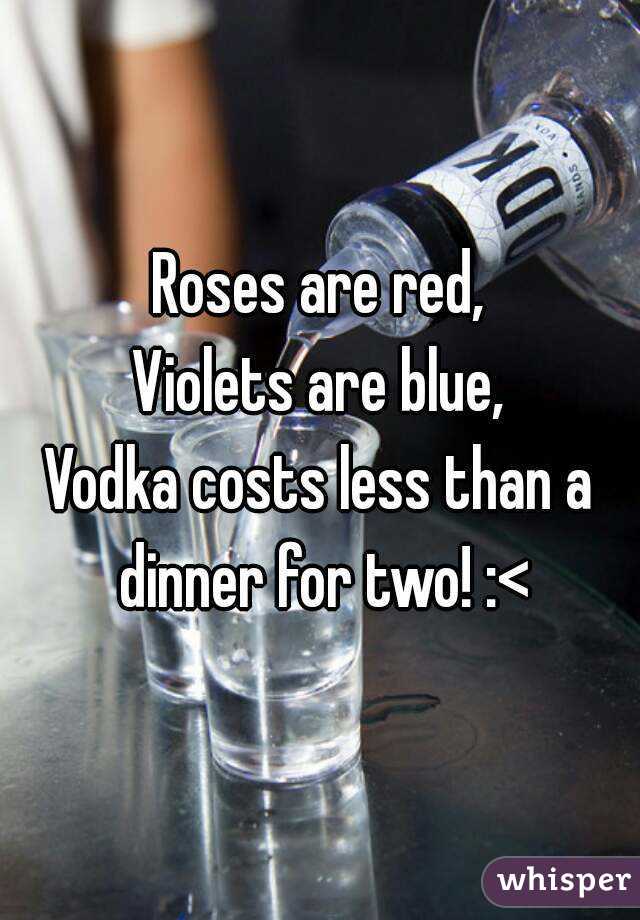 Roses are red,
Violets are blue,
Vodka costs less than a dinner for two! :<

whisper